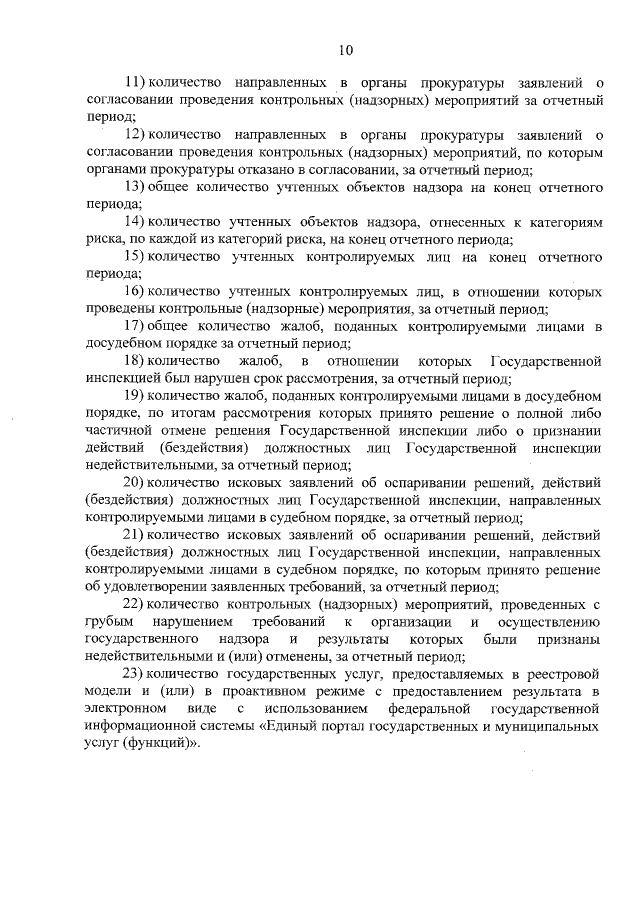 10

11) количество направленных в органы прокуратуры заявлений о согласовании проведения контрольных (надзорных) мероприятий за отчетный период;

12) количество направленных в органы прокуратуры заявлений о согласовании проведения контрольных (надзорных) мероприятий, по которым органами прокуратуры отказано в согласовании, за отчетный период;

13) общее количество учтенных объектов надзора на конец отчетного периода;

14) количество учтенных объектов надзора, отнесенных к категориям риска, по каждой из категорий риска, на конец отчетного периода;

15) количество учтенных контролируемых лиц на конец отчетного периода;

16) количество учтенных контролируемых лиц, в отношении которых проведены контрольные (надзорные) мероприятия, за отчетный период;

17) общее количество жалоб, поданных контролируемыми лицами в досудебном порядке за отчетный период;

18) количество жалоб, в отношении которых Государственной инспекцией был нарушен срок рассмотрения, за отчетный период;

19) количество жалоб, поданных контролируемыми лицами в досудебном порядке, по итогам рассмотрения которых принято решение о полной либо частичной отмене решения Государственной инспекции либо о признании действий (бездействия) должностных лиц Государственной инспекции недействительными, за отчетный период;

20) количество исковых заявлений об оспаривании решений, действий (бездействия) должностных лиц Государственной инспекции, направленных контролируемыми лицами в судебном порядке, за отчетный период;

21) количество исковых заявлений об оспаривании решений, действий (бездействия) должностных лиц Государственной инспекции, направленных контролируемыми лицами в судебном порядке, по которым принято решение об удовлетворении заявленных требований, за отчетный период;

22) количество контрольных (надзорных) мероприятий, проведенных с грубым нарушением требований к организации и осуществлению государственного надзора и результаты которых были признаны недействительными и (или) отменены, за отчетный период;

23) количество государственных услуг, предоставляемых в реестровой модели и (или) в проактивном режиме с предоставлением результата в электронном виде с использованием федеральной государственной информационной системы «Единый портал государственных и муниципальных услуг (функций)».